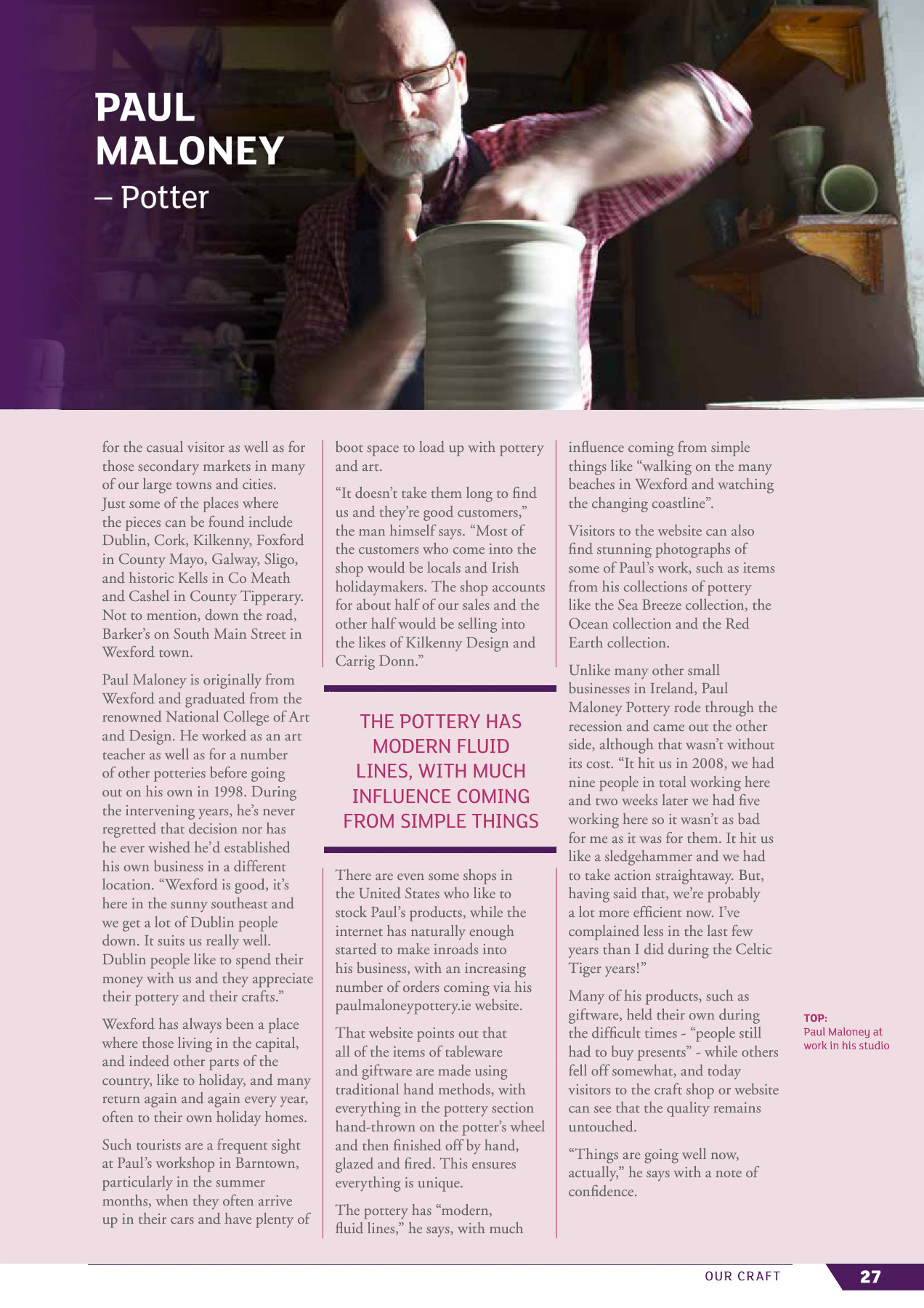 PAUL MALONEY
– Potter

for the casual visitor as well as for those secondary markets in many of our large towns and cities. Just some of the places where the pieces can be found include Dublin, Cork, Kilkenny, Foxford in County Mayo, Galway, Sligo, and historic Kells in Co Meath and Cashel in County Tipperary. Not to mention, down the road, Barker's on South Main Street in Wexford town.

Paul Maloney is originally from Wexford and graduated from the renowned National College of Art and Design. He worked as an art teacher as well as for a number of other potteries before going out on his own in 1998. During the intervening years, he's never regretted that decision nor has he ever wished he'd established his own business in a different location. "Wexford is good, it's here in the sunny southeast and we get a lot of Dublin people down. It suits us really well. Dublin people like to spend their money with us and they appreciate their pottery and their crafts."

Wexford has always been a place where those living in the capital, and indeed other parts of the country, like to holiday, and many return again and again every year, often to their own holiday homes.

Such tourists are a frequent sight at Paul's workshop in Barntown, particularly in the summer months, when they often arrive up in their cars and have plenty of boot space to load up with pottery and art.

"It doesn't take them long to find us and they're good customers," the man himself says. "Most of the customers who come into the shop would be locals and Irish holidaymakers. The shop accounts for about half of our sales and the other half would be selling into the likes of Kilkenny Design and Carrig Donn."

THE POTTERY HAS MODERN FLUID LINES, WITH MUCH INFLUENCE COMING FROM SIMPLE THINGS

There are even some shops in the United States who like to stock Paul's products, while the internet has naturally enough started to make inroads into his business, with an increasing number of orders coming via his paulmaloneypottery.ie website.

That website points out that all of the items of tableware and giftware are made using traditional hand methods, with everything in the pottery section hand-thrown on the potter's wheel and then finished off by hand, glazed and fired. This ensures everything is unique.

The pottery has "modern, fluid lines," he says, with much influence coming from simple things like "walking on the many beaches in Wexford and watching the changing coastline".

Visitors to the website can also find stunning photographs of some of Paul's work, such as items from his collections of pottery like the Sea Breeze collection, the Ocean collection and the Red Earth collection.

Unlike many other small businesses in Ireland, Paul Maloney Pottery rode through the recession and came out the other side, although that wasn't without its cost. "It hit us in 2008, we had nine people in total working here and two weeks later we had five working here so it wasn't as bad for me as it was for them. It hit us like a sledgehammer and we had to take action straightaway. But, having said that, we're probably a lot more efficient now. I've complained less in the last few years than I did during the Celtic Tiger years!"

Many of his products, such as giftware, held their own during the difficult times - "people still had to buy presents" - while others fell off somewhat, and today visitors to the craft shop or website can see that the quality remains untouched.

"Things are going well now, actually," he says with a note of confidence.

TOP:
Paul Maloney at work in his studio

OUR CRAFT 27